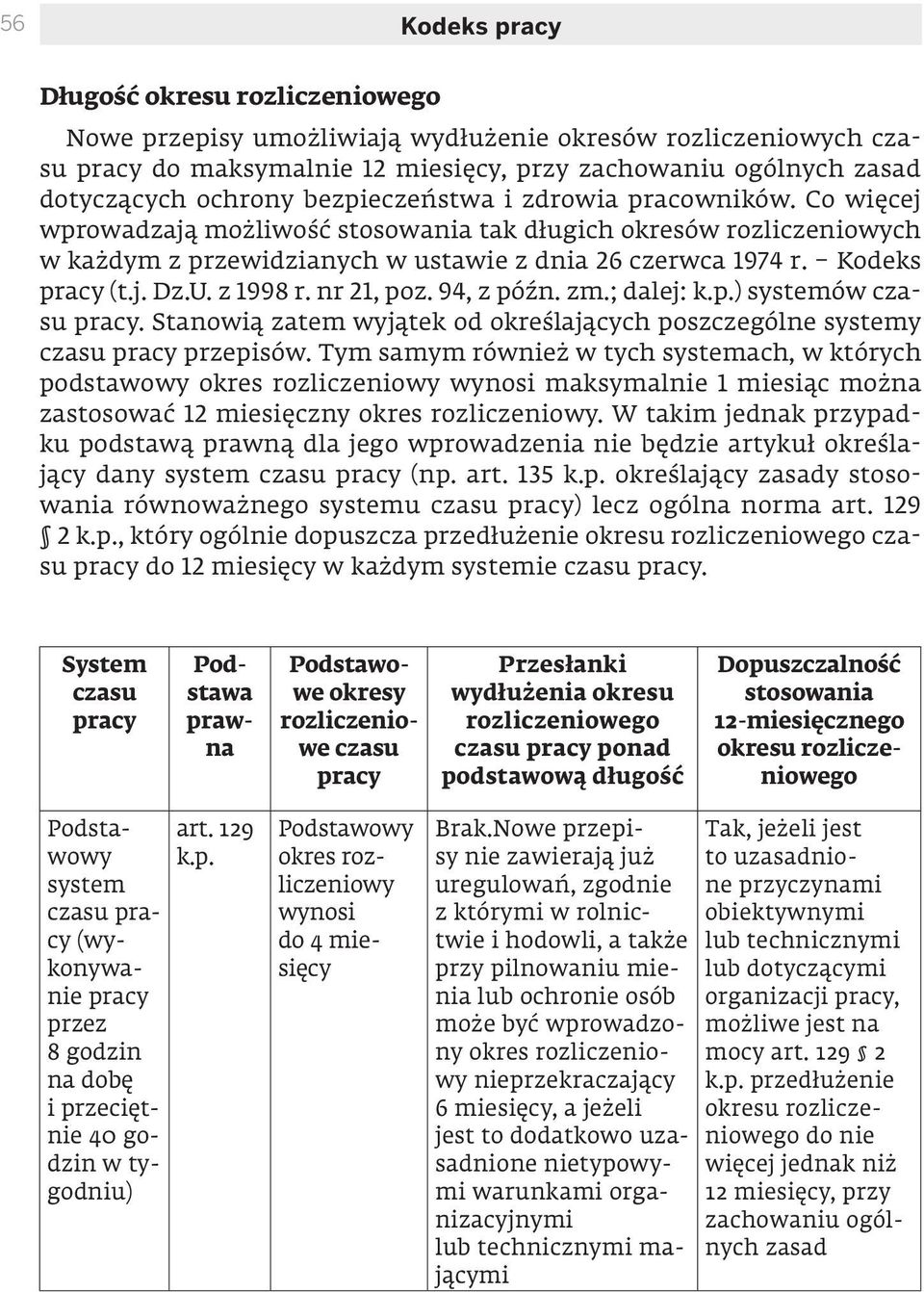 56

Kodeks pracy

Długość okresu rozliczeniowego

Nowe przepisy umożliwiają wydłużenie okresów rozliczeniowych czasu pracy do maksymalnie 12 miesięcy, przy zachowaniu ogólnych zasad dotyczących ochrony bezpieczeństwa i zdrowia pracowników. Co więcej wprowadzają możliwość stosowania tak długich okresów rozliczeniowych w każdym z przewidzianych w ustawie z dnia 26 czerwca 1974 r. – Kodeks pracy (t.j. Dz.U. z 1998 r. nr 21, poz. 94, z późn. zm.; dalej: k.p.) systemów czasu pracy. Stanowią zatem wyjątek od określających poszczególne systemy czasu pracy przepisów. Tym samym również w tych systemach, w których podstawowy okres rozliczeniowy wynosi maksymalnie 1 miesiąc można zastosować 12 miesięczny okres rozliczeniowy. W takim jednak przypadku podstawą prawną dla jego wprowadzenia nie będzie artykuł określający dany system czasu pracy (np. art. 135 k.p. określający zasady stosowania równoważnego systemu czasu pracy) lecz ogólna norma art. 129 § 2 k.p., który ogólnie dopuszcza przedłużenie okresu rozliczeniowego czasu pracy do 12 miesięcy w każdym systemie czasu pracy.

| System czasu pracy | Podstawa prawna | Podstawowe okresy rozliczeniowe czasu pracy | Przesłanki wydłużenia okresu rozliczeniowego czasu pracy ponad podstawową długość | Dopuszczalność stosowania 12-miesięcznego okresu rozliczeniowego |
|---|---|---|---|---|
| Podstawowy system czasu pracy (wykonywanie pracy przez 8 godzin na dobę i przeciętnie 40 godzin w tygodniu) | art. 129 k.p. | Podstawowy okres rozliczeniowy wynosi do 4 miesięcy | Brak.Nowe przepisy nie zawierają już uregulowań, zgodnie z którymi w rolnictwie i hodowli, a także przy pilnowaniu mienia lub ochronie osób może być wprowadzony okres rozliczeniowy nieprzekraczający 6 miesięcy, a jeżeli jest to dodatkowo uzasadnione nietypowymi warunkami organizacyjnymi lub technicznymi mającymi | Tak, jeżeli jest to uzasadnione przyczynami obiektywnymi lub technicznymi lub dotyczącymi organizacji pracy, możliwe jest na mocy art. 129 § 2 k.p. przedłużenie okresu rozliczeniowego do nie więcej jednak niż 12 miesięcy, przy zachowaniu ogólnych zasad |